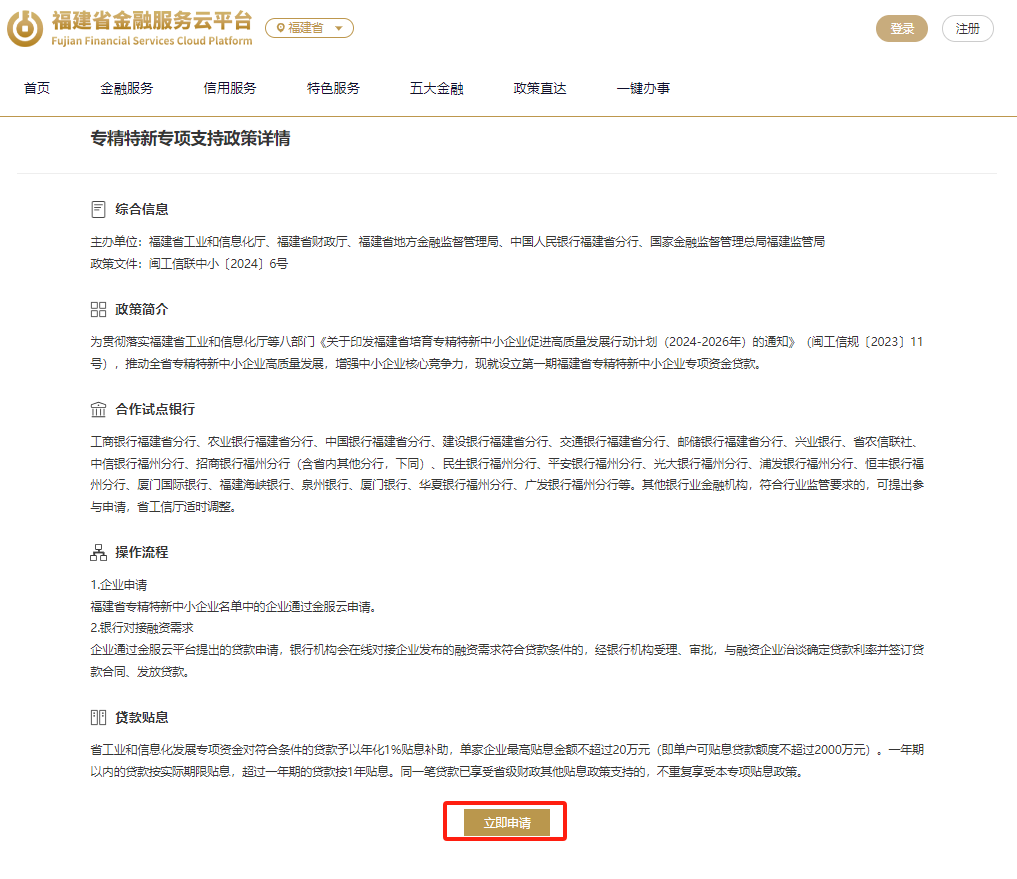 福建省金融服务云平台
Fujian Financial Services Cloud Platform

福建省

登录 注册

首页 金融服务 信用服务 特色服务 五大金融 政策直达 一键办事

专精特新专项支持政策详情

综合信息

主办单位：福建省工业和信息化厅、福建省财政厅、福建省地方金融监督管理局、中国人民银行福建省分行、国家金融监督管理总局福建监管局
政策文件：闽工信联中小〔2024〕6号

政策简介

为贯彻落实福建省工业和信息化厅等八部门《关于印发福建省培育专精特新中小企业促进高质量发展行动计划（2024-2026年）的通知》（闽工信规〔2023〕11号），推动全省专精特新中小企业高质量发展，增强中小企业核心竞争力，现就设立第一期福建省专精特新中小企业专项资金贷款。

合作试点银行

工商银行福建省分行、农业银行福建省分行、中国银行福建省分行、建设银行福建省分行、交通银行福建省分行、邮储银行福建省分行、兴业银行、省农信联社、中信银行福州分行、招商银行福州分行（含省内其他分行，下同）、民生银行福州分行、平安银行福州分行、光大银行福州分行、浦发银行福州分行、恒丰银行福州分行、厦门国际银行、福建海峡银行、泉州银行、厦门银行、华夏银行福州分行、广发银行福州分行等。其他银行业金融机构，符合行业监管要求的，可提出参与申请，省工信厅适时调整。

操作流程

1.企业申请
福建省专精特新中小企业名单中的企业通过金服云申请。
2.银行对接融资需求
企业通过金服云平台提出的贷款申请，银行机构会在线对接企业发布的融资需求符合贷款条件的，经银行机构受理、审批，与融资企业洽谈确定贷款利率并签订贷款合同、发放贷款。

贷款贴息

省工业和信息化发展专项资金对符合条件的贷款予以年化1%贴息补助，单家企业最高贴息金额不超过20万元（即单户可贴息贷款额度不超过2000万元）。一年期以内的贷款按实际期限贴息，超过一年期的贷款按1年贴息。同一笔贷款已享受省级财政其他贴息政策支持的，不重复享受本专项贴息政策。

立即申请